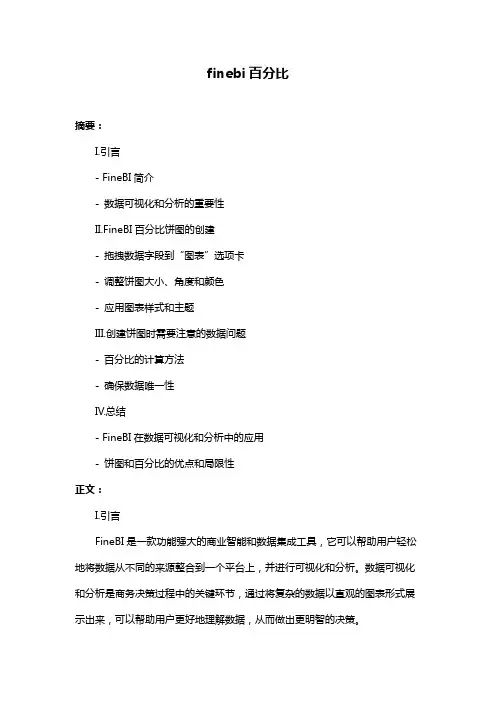 finebi 百分比

摘要：

Ⅰ.引言

- FineBI 简介

- 数据可视化和分析的重要性

Ⅱ.FineBI 百分比饼图的创建

- 拖拽数据字段到“图表”选项卡

- 调整饼图大小、角度和颜色

- 应用图表样式和主题

Ⅲ.创建饼图时需要注意的数据问题

- 百分比的计算方法

- 确保数据唯一性

Ⅳ.总结

- FineBI 在数据可视化和分析中的应用

- 饼图和百分比的优点和局限性

正文：

Ⅰ.引言

FineBI 是一款功能强大的商业智能和数据集成工具，它可以帮助用户轻松地将数据从不同的来源整合到一个平台上，并进行可视化和分析。数据可视化和分析是商务决策过程中的关键环节，通过将复杂的数据以直观的图表形式展示出来，可以帮助用户更好地理解数据，从而做出更明智的决策。